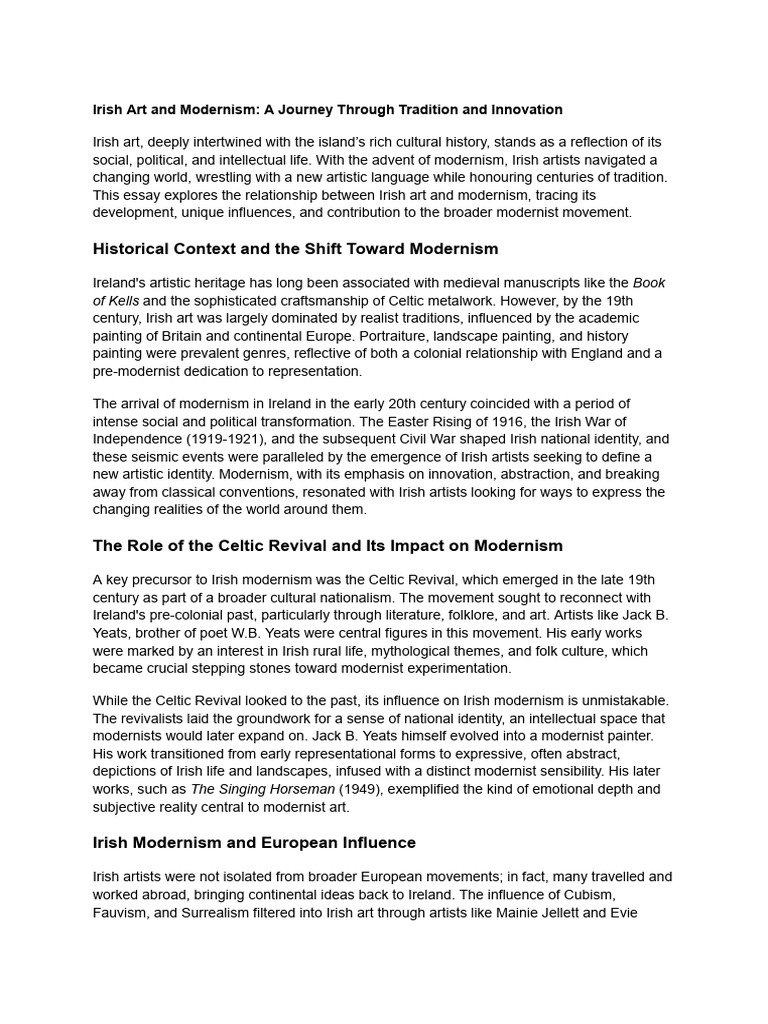 Irish Art and Modernism: A Journey Through Tradition and Innovation

Irish art, deeply intertwined with the island's rich cultural history, stands as a reflection of its social, political, and intellectual life. With the advent of modernism, Irish artists navigated a changing world, wrestling with a new artistic language while honouring centuries of tradition. This essay explores the relationship between Irish art and modernism, tracing its development, unique influences, and contribution to the broader modernist movement.

Historical Context and the Shift Toward Modernism

Ireland's artistic heritage has long been associated with medieval manuscripts like the Book of Kells and the sophisticated craftsmanship of Celtic metalwork. However, by the 19th century, Irish art was largely dominated by realist traditions, influenced by the academic painting of Britain and continental Europe. Portraiture, landscape painting, and history painting were prevalent genres, reflective of both a colonial relationship with England and a pre-modernist dedication to representation.

The arrival of modernism in Ireland in the early 20th century coincided with a period of intense social and political transformation. The Easter Rising of 1916, the Irish War of Independence (1919-1921), and the subsequent Civil War shaped Irish national identity, and these seismic events were paralleled by the emergence of Irish artists seeking to define a new artistic identity. Modernism, with its emphasis on innovation, abstraction, and breaking away from classical conventions, resonated with Irish artists looking for ways to express the changing realities of the world around them.

The Role of the Celtic Revival and Its Impact on Modernism

A key precursor to Irish modernism was the Celtic Revival, which emerged in the late 19th century as part of a broader cultural nationalism. The movement sought to reconnect with Ireland's pre-colonial past, particularly through literature, folklore, and art. Artists like Jack B. Yeats, brother of poet W.B. Yeats were central figures in this movement. His early works were marked by an interest in Irish rural life, mythological themes, and folk culture, which became crucial stepping stones toward modernist experimentation.

While the Celtic Revival looked to the past, its influence on Irish modernism is unmistakable. The revivalists laid the groundwork for a sense of national identity, an intellectual space that modernists would later expand on. Jack B. Yeats himself evolved into a modernist painter. His work transitioned from early representational forms to expressive, often abstract, depictions of Irish life and landscapes, infused with a distinct modernist sensibility. His later works, such as The Singing Horseman (1949), exemplified the kind of emotional depth and subjective reality central to modernist art.

Irish Modernism and European Influence

Irish artists were not isolated from broader European movements; in fact, many travelled and worked abroad, bringing continental ideas back to Ireland. The influence of Cubism, Fauvism, and Surrealism filtered into Irish art through artists like Mainie Jellett and Evie